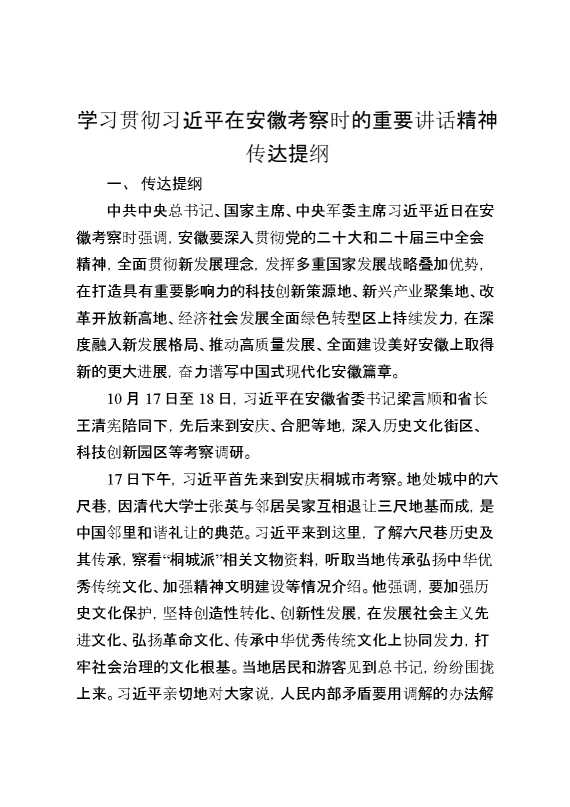 学习贯彻习近平在安徽考察时的重要讲话精神传达提纲

一、 传达提纲

中共中央总书记、国家主席、中央军委主席习近平近日在安徽考察时强调，安徽要深入贯彻党的二十大和二十届三中全会精神，全面贯彻新发展理念，发挥多重国家发展战略叠加优势，在打造具有重要影响力的科技创新策源地、新兴产业聚集地、改革开放新高地、经济社会发展全面绿色转型区上持续发力，在深度融入新发展格局、推动高质量发展、全面建设美好安徽上取得新的更大进展，奋力谱写中国式现代化安徽篇章。

10 月 17 日至 18 日，习近平在安徽省委书记梁言顺和省长王清宪陪同下，先后来到安庆、合肥等地，深入历史文化街区、科技创新园区等考察调研。

17 日下午，习近平首先来到安庆桐城市考察。地处城中的六尺巷，因清代大学士张英与邻居吴家互相退让三尺地基而成，是中国邻里和谐礼让的典范。习近平来到这里，了解六尺巷历史及其传承，察看“桐城派”相关文物资料，听取当地传承弘扬中华优秀传统文化、加强精神文明建设等情况介绍。他强调，要加强历史文化保护，坚持创造性转化、创新性发展，在发展社会主义先进文化、弘扬革命文化、传承中华优秀传统文化上协同发力，打牢社会治理的文化根基。当地居民和游客见到总书记，纷纷围拢上来。习近平亲切地对大家说，人民内部矛盾要用调解的办法解